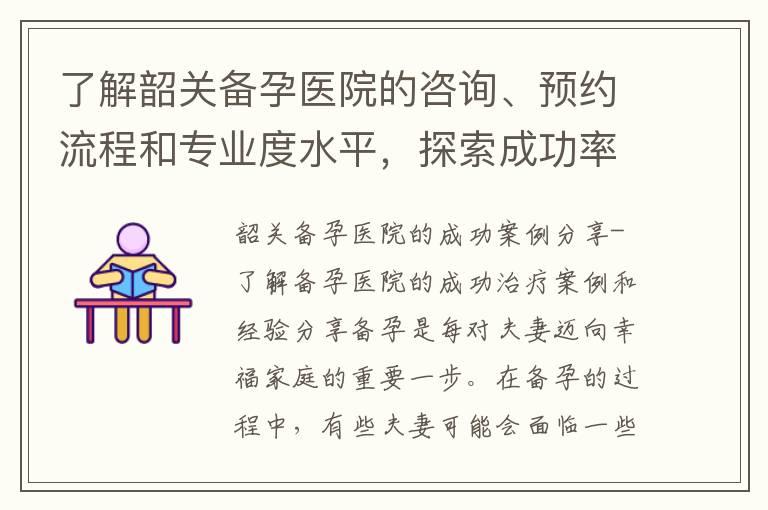 了解韶关备孕医院的咨询、预约流程和专业度水平，探索成功率

韶关备孕医院的成功案例分享-了解备孕医院的成功治疗案例和经验分享备孕是每对夫妻迈向幸福家庭的重要一步。在备孕的过程中，有些夫妻可能会面临一些